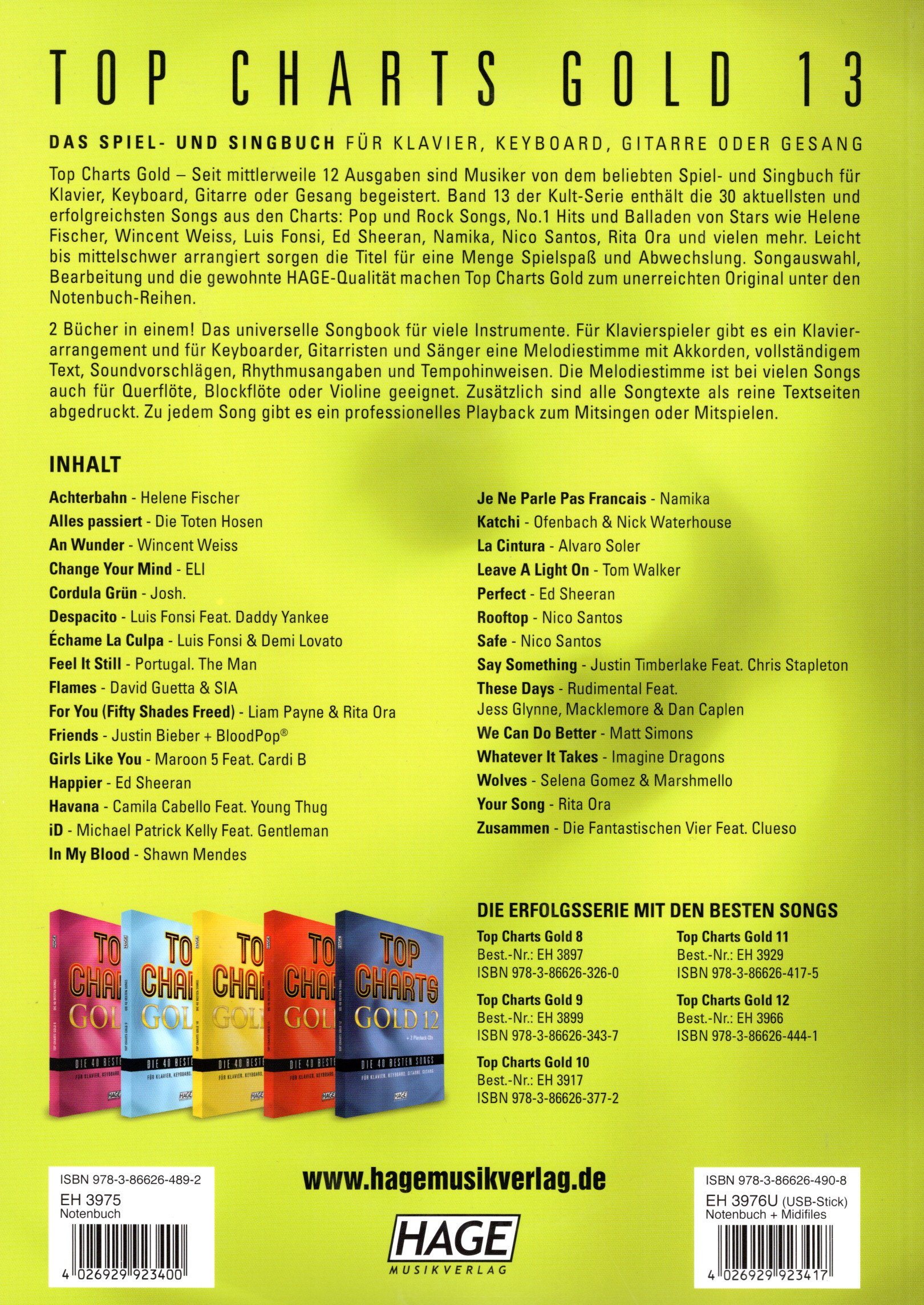 TOP CHARTS GOLD 13

DAS SPIEL- UND SINGBUCH FÜR KLAVIER, KEYBOARD, GITARRE ODER GESANG

Top Charts Gold – Seit mittlerweile 12 Ausgaben sind Musiker von dem beliebten Spiel- und Singbuch für Klavier, Keyboard, Gitarre oder Gesang begeistert. Band 13 der Kult-Serie enthält die 30 aktuellsten und erfolgreichsten Songs aus den Charts: Pop und Rock Songs, No.1 Hits und Balladen von Stars wie Helene Fischer, Wincent Weiss, Luis Fonsi, Ed Sheeran, Namika, Nico Santos, Rita Ora und vielen mehr. Leicht bis mittelschwer arrangiert sorgen die Titel für eine Menge Spielspaß und Abwechslung. Songauswahl, Bearbeitung und die gewohnte HAGE-Qualität machen Top Charts Gold zum unerreichten Original unter den Notenbuch-Reihen.

2 Bücher in einem! Das universelle Songbook für viele Instrumente. Für Klavierspieler gibt es ein Klavierarrangement und für Keyboarder, Gitarristen und Sänger eine Melodiestimme mit Akkorden, vollständigem Text, Soundvorschlägen, Rhythmusangaben und Tempohinweisen. Die Melodiestimme ist bei vielen Songs auch für Querflöte, Blockflöte oder Violine geeignet. Zusätzlich sind alle Songtexte als reine Textseiten abgedruckt. Zu jedem Song gibt es ein professionelles Playback zum Mitsingen oder Mitspielen.

INHALT

Achterbahn - Helene Fischer
Alles passiert - Die Toten Hosen
An Wunder - Wincent Weiss
Change Your Mind - ELI
Cordula Grün - Josh.
Despacito - Luis Fonsi Feat. Daddy Yankee
Échame La Culpa - Luis Fonsi & Demi Lovato
Feel It Still - Portugal. The Man
Flames - David Guetta & SIA
For You (Fifty Shades Freed) - Liam Payne & Rita Ora
Friends - Justin Bieber + BloodPop®
Girls Like You - Maroon 5 Feat. Cardi B
Happier - Ed Sheeran
Havana - Camila Cabello Feat. Young Thug
iD - Michael Patrick Kelly Feat. Gentleman
In My Blood - Shawn Mendes

Je Ne Parle Pas Francais - Namika
Katchi - Ofenbach & Nick Waterhouse
La Cintura - Alvaro Soler
Leave A Light On - Tom Walker
Perfect - Ed Sheeran
Rooftop - Nico Santos
Safe - Nico Santos
Say Something - Justin Timberlake Feat. Chris Stapleton
These Days - Rudimental Feat. Jess Glynne, Macklemore & Dan Caplen
We Can Do Better - Matt Simons
Whatever It Takes - Imagine Dragons
Wolves - Selena Gomez & Marshmello
Your Song - Rita Ora
Zusammen - Die Fantastischen Vier Feat. Clueso

TOP CHARTS GOLD 12
+ 2 Playback-CDs
DIE 40 BESTEN SONGS
FÜR KLAVIER, KEYBOARD, GITARRE, GESANG
HAGE

DIE ERFOLGSSERIE MIT DEN BESTEN SONGS

Top Charts Gold 8
Best.-Nr.: EH 3897
ISBN 978-3-86626-326-0

Top Charts Gold 9
Best.-Nr.: EH 3899
ISBN 978-3-86626-343-7

Top Charts Gold 10
Best.-Nr.: EH 3917
ISBN 978-3-86626-377-2

Top Charts Gold 11
Best.-Nr.: EH 3929
ISBN 978-3-86626-417-5

Top Charts Gold 12
Best.-Nr.: EH 3966
ISBN 978-3-86626-444-1

ISBN 978-3-86626-489-2
EH 3975
Notenbuch
4 026929 923400

www.hagemusikverlag.de

HAGE
MUSIKVERLAG

ISBN 978-3-86626-490-8
EH 3976U (USB-Stick)
Notenbuch + Midifiles
4 026929 923417